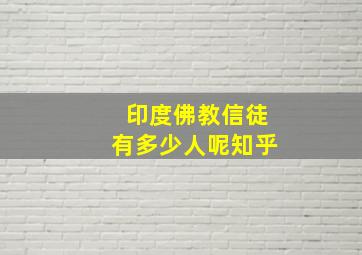 印度佛教信徒
有多少人呢知乎